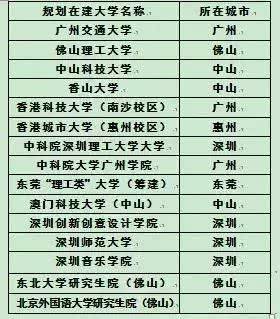 | 规划在建大学名称 | 所在城市 |
|---|---|
| 广州交通大学 | 广州 |
| 佛山理工大学 | 佛山 |
| 中山科技大学 | 中山 |
| 香山大学 | 中山 |
| 香港科技大学（南沙校区） | 广州 |
| 香港城市大学（惠州校区） | 惠州 |
| 中科院深圳理工大学大学 | 深圳 |
| 中科院大学广州学院 | 广州 |
| 东莞“理工类”大学（筹建） | 东莞 |
| 澳门科技大学（中山） | 中山 |
| 深圳创新创意设计学院 | 深圳 |
| 深圳师范大学 | 深圳 |
| 深圳音乐学院 | 深圳 |
| 东北大学研究生院（佛山） | 佛山 |
| 北京外国语大学研究生院（佛山） | 佛山 |